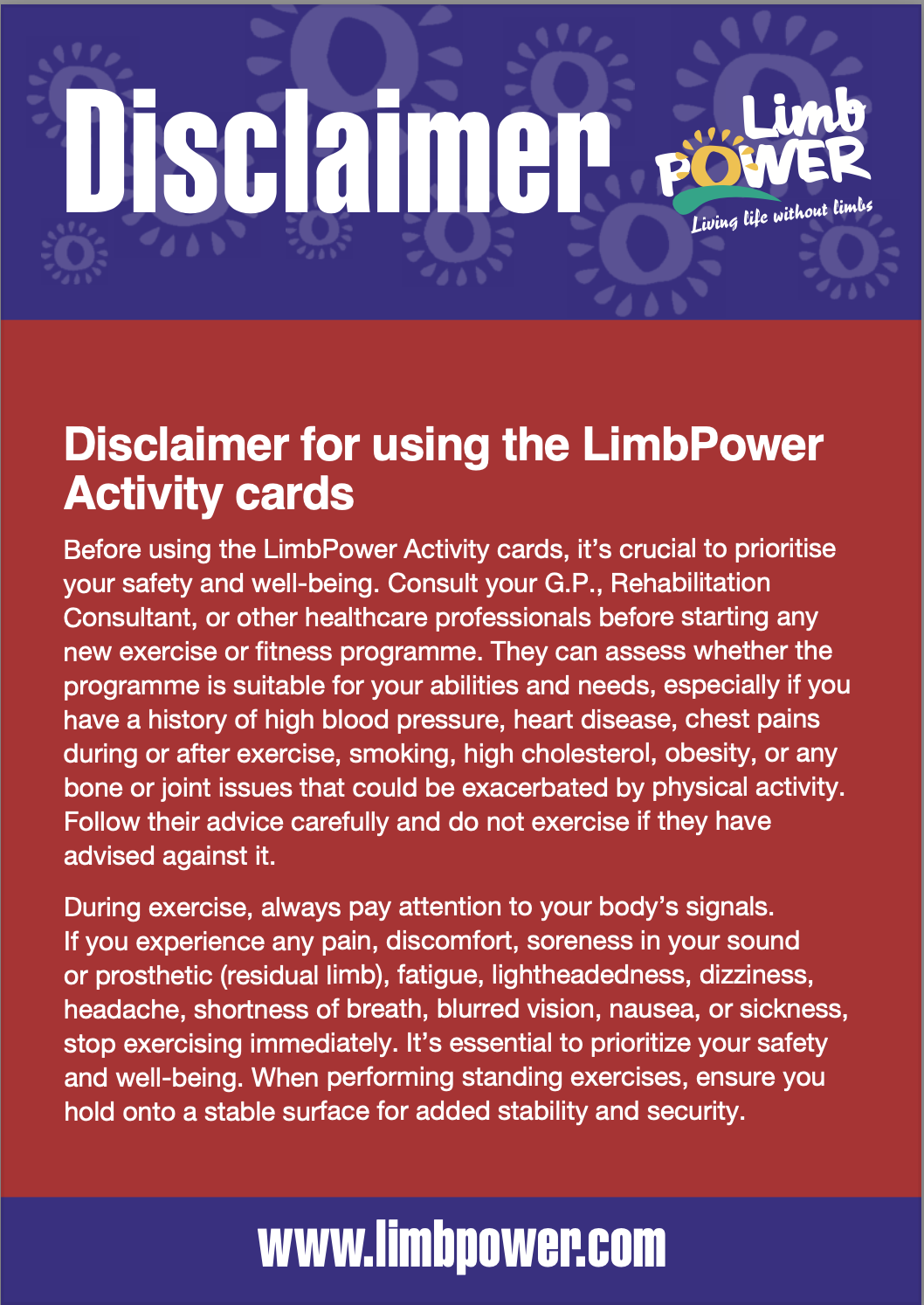 Disclaimer

Limb POWER
Living life without limbs

Disclaimer for using the LimbPower Activity cards

Before using the LimbPower Activity cards, it's crucial to prioritise your safety and well-being. Consult your G.P., Rehabilitation Consultant, or other healthcare professionals before starting any new exercise or fitness programme. They can assess whether the programme is suitable for your abilities and needs, especially if you have a history of high blood pressure, heart disease, chest pains during or after exercise, smoking, high cholesterol, obesity, or any bone or joint issues that could be exacerbated by physical activity. Follow their advice carefully and do not exercise if they have advised against it.

During exercise, always pay attention to your body's signals. If you experience any pain, discomfort, soreness in your sound or prosthetic (residual limb), fatigue, lightheadedness, dizziness, headache, shortness of breath, blurred vision, nausea, or sickness, stop exercising immediately. It's essential to prioritize your safety and well-being. When performing standing exercises, ensure you hold onto a stable surface for added stability and security.

www.limbpower.com